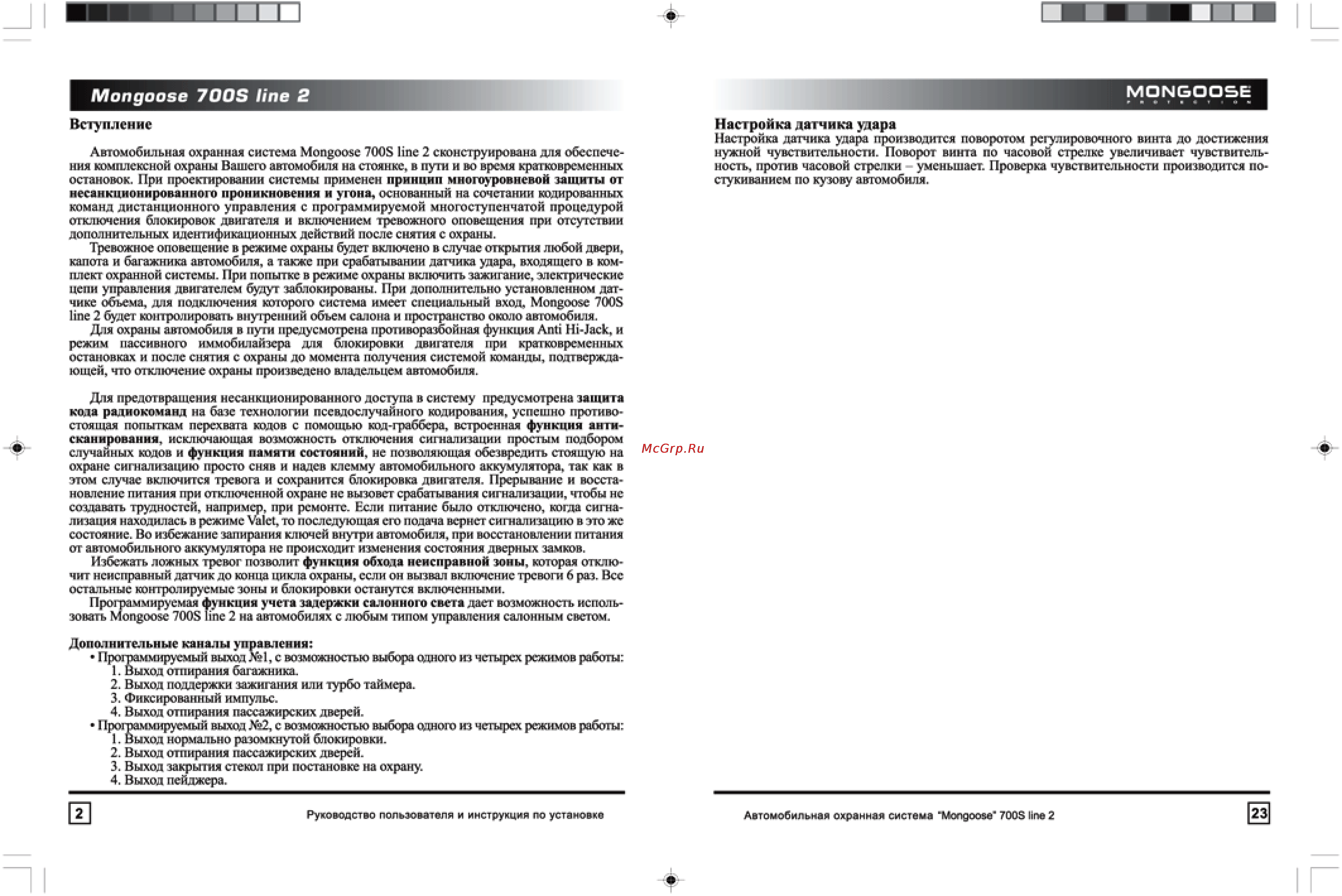 Mongoose 700S line 2

Вступление

Автомобильная охранная система Mongoose 700S line 2 сконструирована для обеспечения комплексной охраны Вашего автомобиля на стоянке, в пути и во время кратковременных остановок. При проектировании системы применен принцип многоуровневой защиты от несанкционированного проникновения и угона, основанный на сочетании кодированных команд дистанционного управления с программируемой многоступенчатой процедурой отключения блокировок двигателя и включением тревожного оповещения при отсутствии дополнительных идентификационных действий после снятия с охраны.

Тревожное оповещение в режиме охраны будет включено в случае открытия любой двери, капота и багажника автомобиля, а также при срабатывании датчика удара, входящего в комплект охранной системы. При попытке в режиме охраны включить зажигание, электрические цепи управления двигателем будут заблокированы. При дополнительно установленном датчике объема, для подключения которого система имеет специальный вход, Mongoose 700S line 2 будет контролировать внутренний объем салона и пространство около автомобиля.

Для охраны автомобиля в пути предусмотрена противоразбойная функция Anti Hi-Jack, и режим пассивного иммобилайзера для блокировки двигателя при кратковременных остановках и после снятия с охраны до момента получения системой команды, подтверждающей, что отключение охраны произведено владельцем автомобиля.

Для предотвращения несанкционированного доступа в систему предусмотрена защита кода радиокоманд на базе технологии псевдослучайного кодирования, успешно противостоящая попыткам перехвата кодов с помощью код-граббера, встроенная функция антисканирования, исключающая возможность отключения сигнализации простым подбором случайных кодов и функция памяти состояний, не позволяющая обезвредить стоящую на охране сигнализацию просто сняв и надев клемму автомобильного аккумулятора, так как в этом случае включится тревога и сохранится блокировка двигателя. Прерывание и восстановление питания при отключенной охране не вызовет срабатывания сигнализации, чтобы не создавать трудностей, например, при ремонте. Если питание было отключено, когда сигнализация находилась в режиме Valet, то последующая его подача вернет сигнализацию в это же состояние. Во избежание запирания ключей внутри автомобиля, при восстановлении питания от автомобильного аккумулятора не происходит изменения состояния дверных замков.

Избежать ложных тревог позволит функция обхода неисправной зоны, которая отключит неисправный датчик до конца цикла охраны, если он вызвал включение тревоги 6 раз. Все остальные контролируемые зоны и блокировки останутся включенными.

Программируемая функция учета задержки салонного света дает возможность использовать Mongoose 700S line 2 на автомобилях с любым типом управления салонным светом.

Дополнительные каналы управления:
• Программируемый выход №1, с возможностью выбора одного из четырех режимов работы:
1. Выход отпирания багажника.
2. Выход поддержки зажигания или турбо таймера.
3. Фиксированный импульс.
4. Выход отпирания пассажирских дверей.
• Программируемый выход №2, с возможностью выбора одного из четырех режимов работы:
1. Выход нормально разомкнутой блокировки.
2. Выход отпирания пассажирских дверей.
3. Выход закрытия стекол при постановке на охрану.
4. Выход пейджера.

2

Руководство пользователя и инструкция по установке

McGrp.Ru

MONGOOSE
PROTECTION

Настройка датчика удара
Настройка датчика удара производится поворотом регулировочного винта до достижения нужной чувствительности. Поворот винта по часовой стрелке увеличивает чувствительность, против часовой стрелки – уменьшает. Проверка чувствительности производится постукиванием по кузову автомобиля.

Автомобильная охранная система "Mongoose" 700S line 2

23